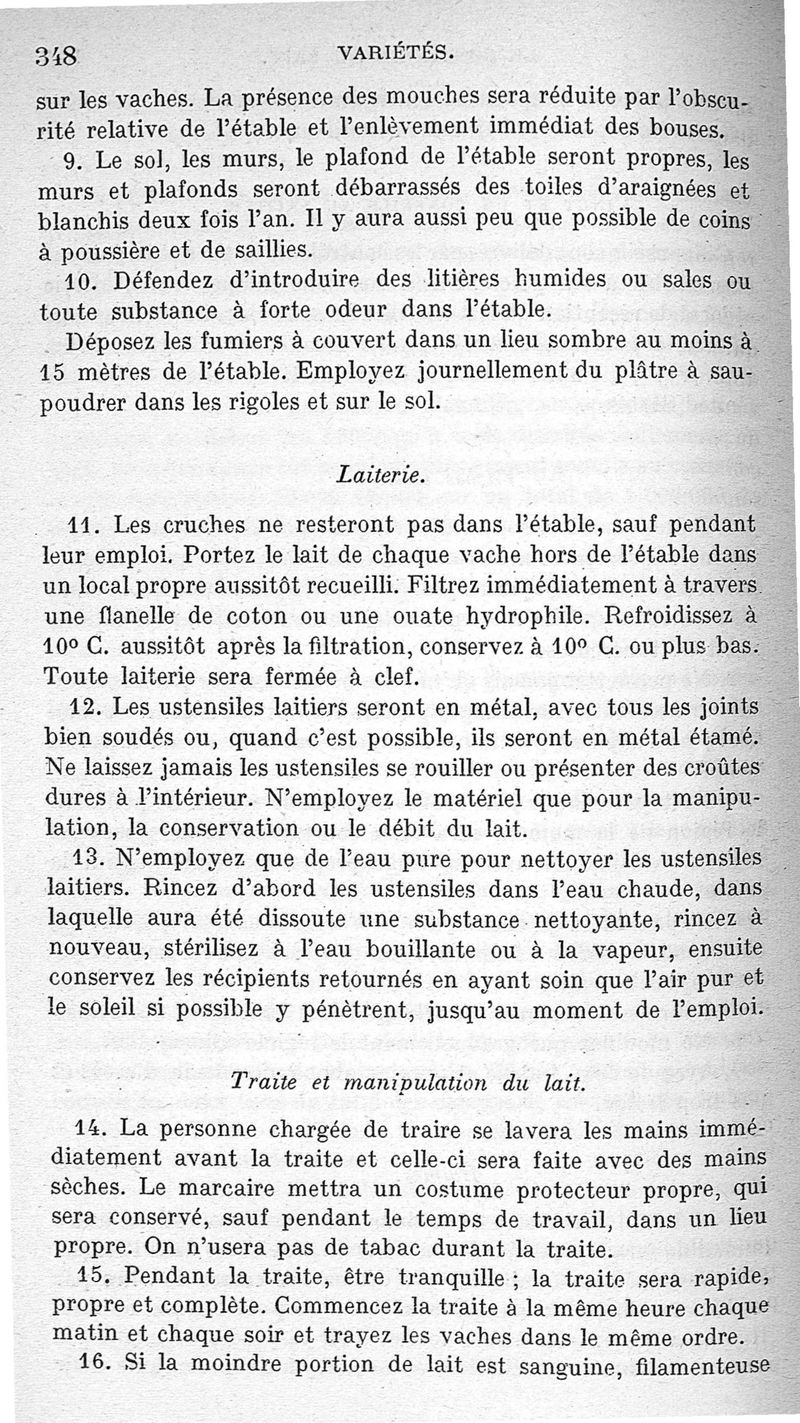 348 VARIÉTÉS.

sur les vaches. La présence des mouches sera réduite par l'obscurité relative de l'étable et l'enlèvement immédiat des bouses.

9. Le sol, les murs, le plafond de l'étable seront propres, les murs et plafonds seront débarrassés des toiles d'araignées et blanchis deux fois l'an. Il y aura aussi peu que possible de coins à poussière et de saillies.

10. Défendez d'introduire des litières humides ou sales ou toute substance à forte odeur dans l'étable.

Déposez les fumiers à couvert dans un lieu sombre au moins à 15 mètres de l'étable. Employez journellement du plâtre à saupoudrer dans les rigoles et sur le sol.

Laiterie.

11. Les cruches ne resteront pas dans l'étable, sauf pendant leur emploi. Portez le lait de chaque vache hors de l'étable dans un local propre aussitôt recueilli. Filtrez immédiatement à travers une flanelle de coton ou une ouate hydrophile. Refroidissez à 10° C. aussitôt après la filtration, conservez à 10° C. ou plus bas. Toute laiterie sera fermée à clef.

12. Les ustensiles laitiers seront en métal, avec tous les joints bien soudés ou, quand c'est possible, ils seront en métal étamé. Ne laissez jamais les ustensiles se rouiller ou présenter des croûtes dures à l'intérieur. N'employez le matériel que pour la manipulation, la conservation ou le débit du lait.

13. N'employez que de l'eau pure pour nettoyer les ustensiles laitiers. Rincez d'abord les ustensiles dans l'eau chaude, dans laquelle aura été dissoute une substance nettoyante, rincez à nouveau, stérilisez à l'eau bouillante ou à la vapeur, ensuite conservez les récipients retournés en ayant soin que l'air pur et le soleil si possible y pénètrent, jusqu'au moment de l'emploi.

Traite et manipulation du lait.

14. La personne chargée de traire se lavera les mains immédiatement avant la traite et celle-ci sera faite avec des mains sèches. Le marcaire mettra un costume protecteur propre, qui sera conservé, sauf pendant le temps de travail, dans un lieu propre. On n'usera pas de tabac durant la traite.

15. Pendant la traite, être tranquille ; la traite sera rapide, propre et complète. Commencez la traite à la même heure chaque matin et chaque soir et trayez les vaches dans le même ordre.

16. Si la moindre portion de lait est sanguine, filamenteuse